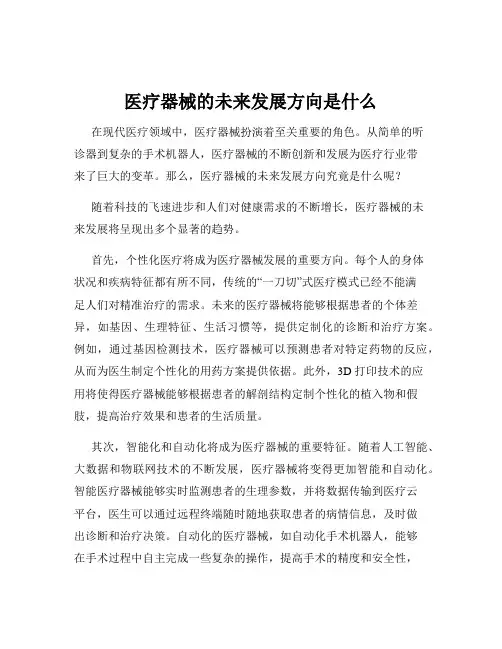 医疗器械的未来发展方向是什么

在现代医疗领域中，医疗器械扮演着至关重要的角色。从简单的听诊器到复杂的手术机器人，医疗器械的不断创新和发展为医疗行业带来了巨大的变革。那么，医疗器械的未来发展方向究竟是什么呢？

随着科技的飞速进步和人们对健康需求的不断增长，医疗器械的未来发展将呈现出多个显著的趋势。

首先，个性化医疗将成为医疗器械发展的重要方向。每个人的身体状况和疾病特征都有所不同，传统的“一刀切”式医疗模式已经不能满足人们对精准治疗的需求。未来的医疗器械将能够根据患者的个体差异，如基因、生理特征、生活习惯等，提供定制化的诊断和治疗方案。例如，通过基因检测技术，医疗器械可以预测患者对特定药物的反应，从而为医生制定个性化的用药方案提供依据。此外，3D 打印技术的应用将使得医疗器械能够根据患者的解剖结构定制个性化的植入物和假肢，提高治疗效果和患者的生活质量。

其次，智能化和自动化将成为医疗器械的重要特征。随着人工智能、大数据和物联网技术的不断发展，医疗器械将变得更加智能和自动化。智能医疗器械能够实时监测患者的生理参数，并将数据传输到医疗云平台，医生可以通过远程终端随时随地获取患者的病情信息，及时做出诊断和治疗决策。自动化的医疗器械，如自动化手术机器人，能够在手术过程中自主完成一些复杂的操作，提高手术的精度和安全性，